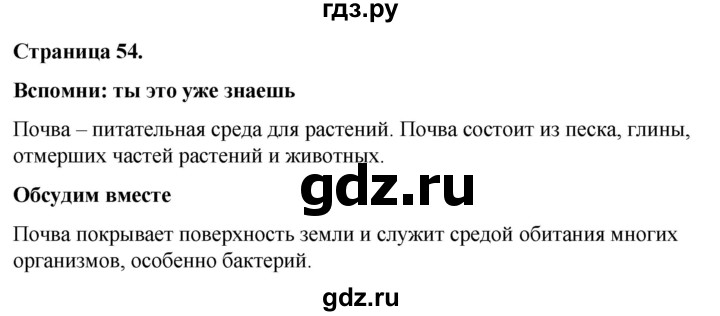 гдз.ру

Страница 54.

Вспомни: ты это уже знаешь

Почва – питательная среда для растений. Почва состоит из песка, глины, отмерших частей растений и животных.

gdz.ru

Обсудим вместе

Почва покрывает поверхность земли и служит средой обитания многих организмов, особенно бактерий.

gdz.ru